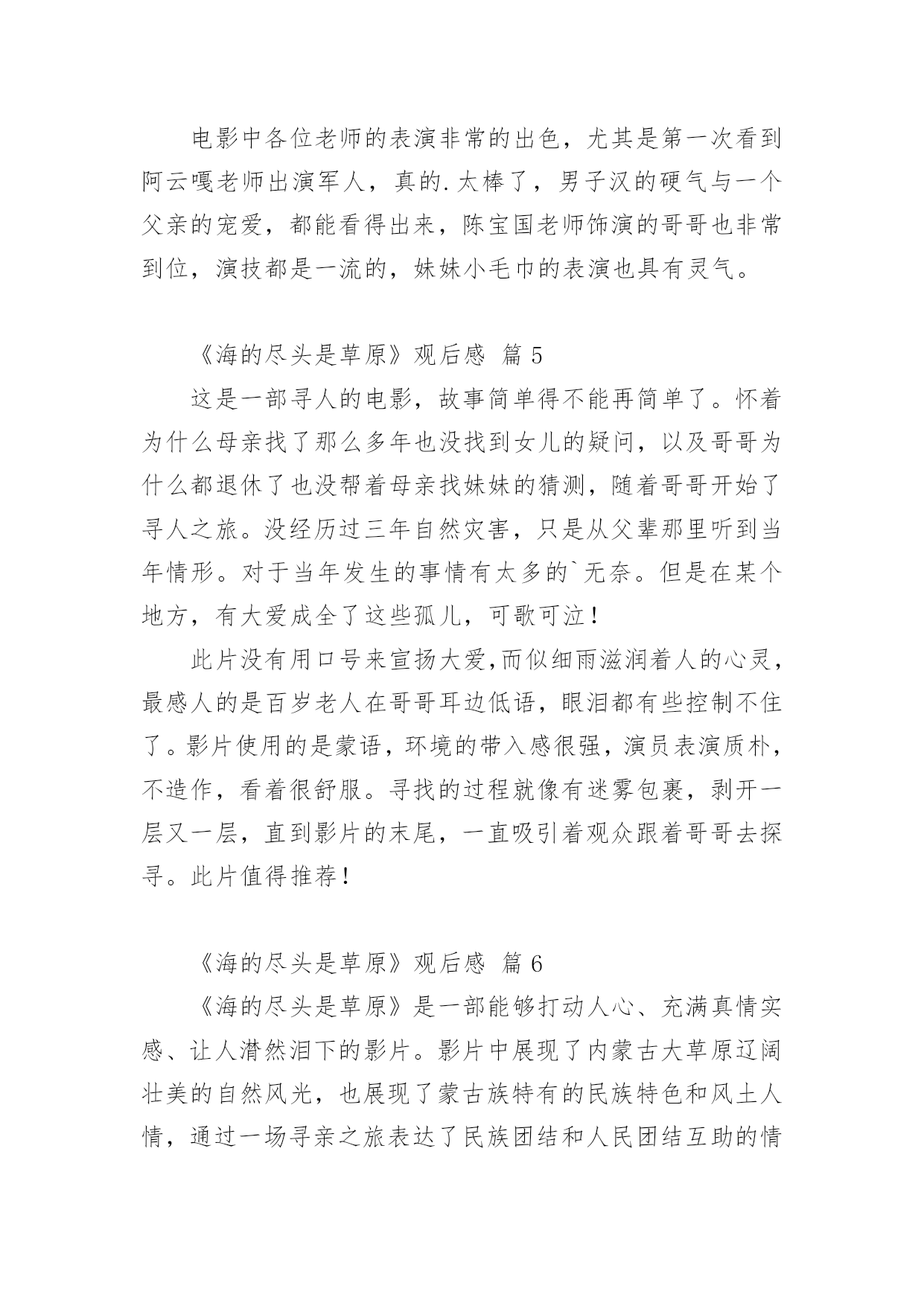 电影中各位老师的表演非常的出色，尤其是第一次看到阿云嘎老师出演军人，真的.太棒了，男子汉的硬气与一个父亲的宠爱，都能看得出来，陈宝国老师饰演的哥哥也非常到位，演技都是一流的，妹妹小毛巾的表演也具有灵气。

《海的尽头是草原》观后感 篇 5

这是一部寻人的电影，故事简单得不能再简单了。怀着为什么母亲找了那么多年也没找到女儿的疑问，以及哥哥为什么都退休了也没帮着母亲找妹妹的猜测，随着哥哥开始了寻人之旅。没经历过三年自然灾害，只是从父辈那里听到当年情形。对于当年发生的事情有太多的`无奈。但是在某个地方，有大爱成全了这些孤儿，可歌可泣！

此片没有用口号来宣扬大爱,而似细雨滋润着人的心灵，最感人的是百岁老人在哥哥耳边低语，眼泪都有些控制不住了。影片使用的是蒙语，环境的带入感很强，演员表演质朴，不造作，看着很舒服。寻找的过程就像有迷雾包裹，剥开一层又一层，直到影片的末尾，一直吸引着观众跟着哥哥去探寻。此片值得推荐！

《海的尽头是草原》观后感 篇 6

《海的尽头是草原》是一部能够打动人心、充满真情实感、让人潸然泪下的影片。影片中展现了内蒙古大草原辽阔壮美的自然风光，也展现了蒙古族特有的民族特色和风土人情，通过一场寻亲之旅表达了民族团结和人民团结互助的情